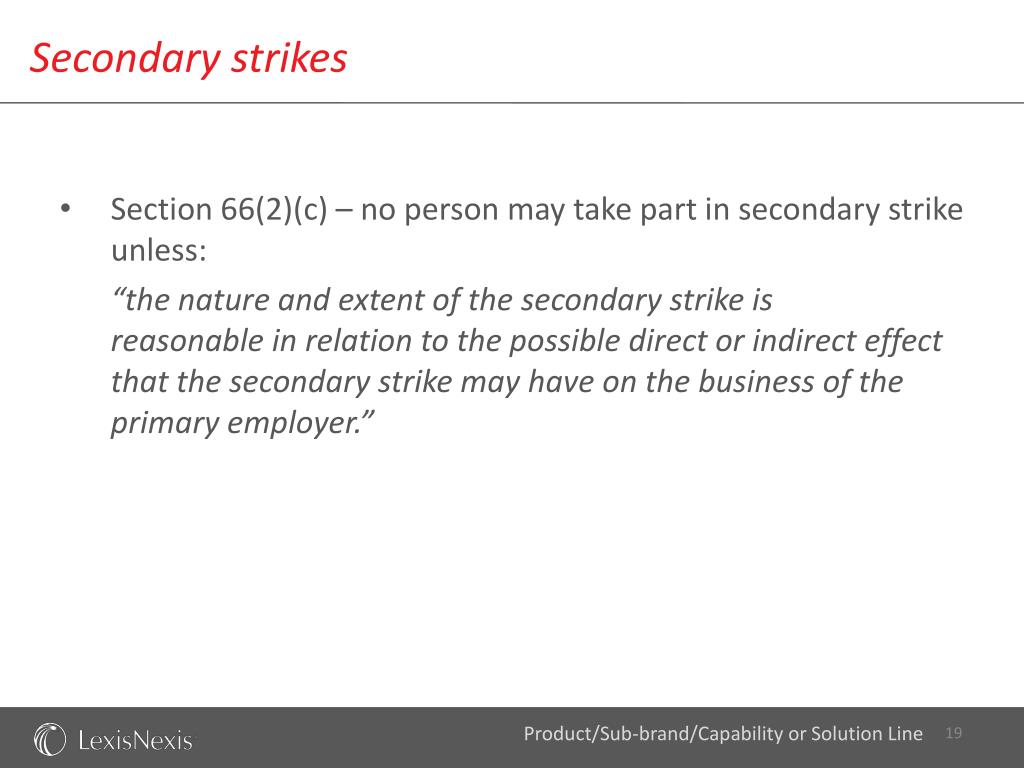 Secondary strikes

• Section 66(2)(c) – no person may take part in secondary strike unless:

“the nature and extent of the secondary strike is reasonable in relation to the possible direct or indirect effect that the secondary strike may have on the business of the primary employer.”

LexisNexis

Product/Sub-brand/Capability or Solution Line 19